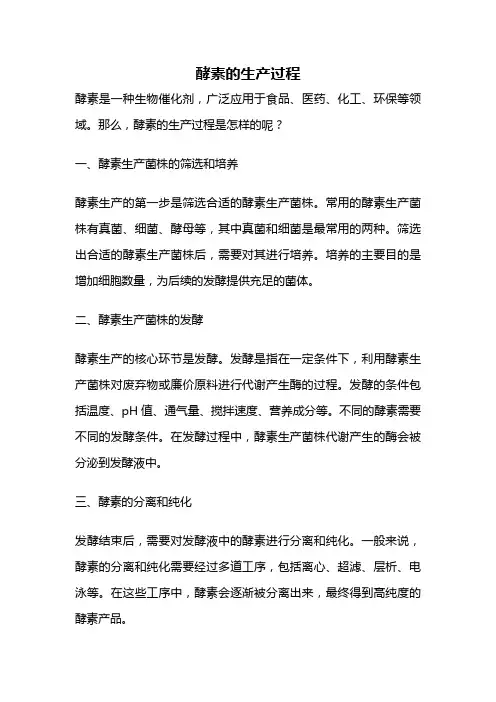 酵素的生产过程

酵素是一种生物催化剂，广泛应用于食品、医药、化工、环保等领域。那么，酵素的生产过程是怎样的呢？

一、酵素生产菌株的筛选和培养

酵素生产的第一步是筛选合适的酵素生产菌株。常用的酵素生产菌株有真菌、细菌、酵母等，其中真菌和细菌是最常用的两种。筛选出合适的酵素生产菌株后，需要对其进行培养。培养的主要目的是增加细胞数量，为后续的发酵提供充足的菌体。

二、酵素生产菌株的发酵

酵素生产的核心环节是发酵。发酵是指在一定条件下，利用酵素生产菌株对废弃物或廉价原料进行代谢产生酶的过程。发酵的条件包括温度、pH 值、通气量、搅拌速度、营养成分等。不同的酵素需要不同的发酵条件。在发酵过程中，酵素生产菌株代谢产生的酶会被分泌到发酵液中。

三、酵素的分离和纯化

发酵结束后，需要对发酵液中的酵素进行分离和纯化。一般来说，酵素的分离和纯化需要经过多道工序，包括离心、超滤、层析、电泳等。在这些工序中，酵素会逐渐被分离出来，最终得到高纯度的酵素产品。